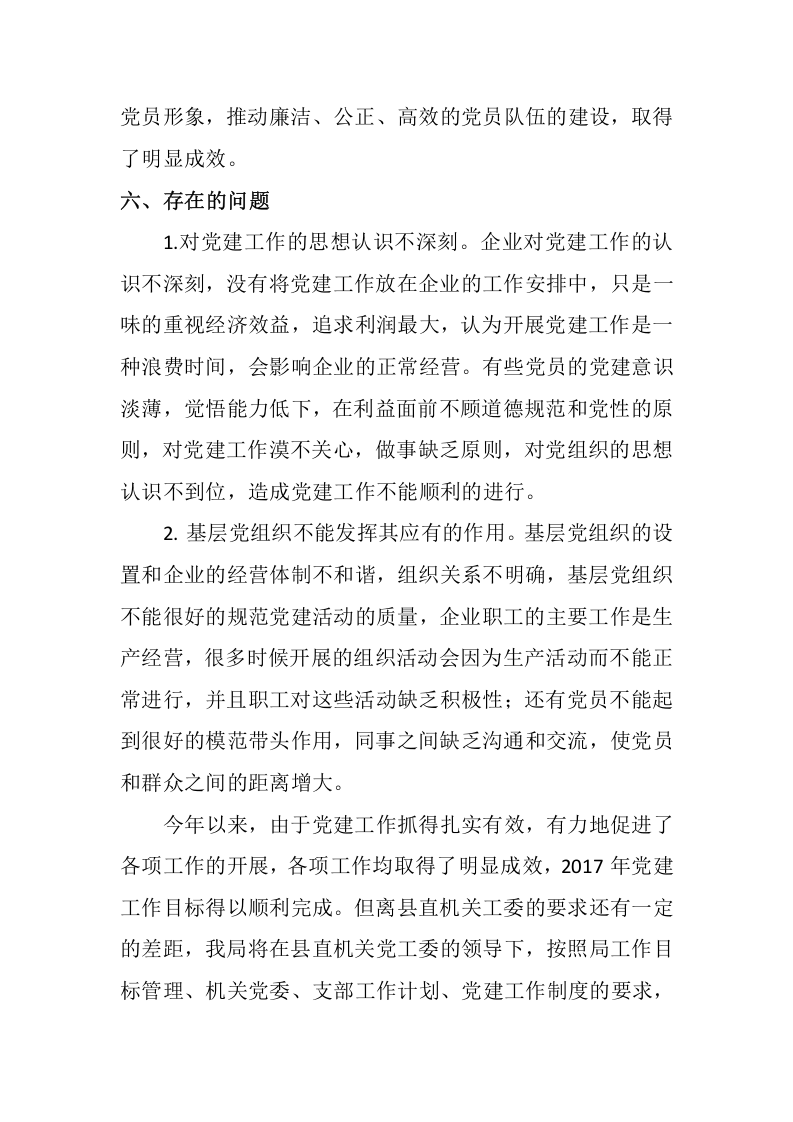 党员形象，推动廉洁、公正、高效的党员队伍的建设，取得了明显成效。

六、存在的问题

1.对党建工作的思想认识不深刻。企业对党建工作的认识不深刻，没有将党建工作放在企业的工作安排中，只是一味的重视经济效益，追求利润最大，认为开展党建工作是一种浪费时间，会影响企业的正常经营。有些党员的党建意识淡薄，觉悟能力低下，在利益面前不顾道德规范和党性的原则，对党建工作漠不关心，做事缺乏原则，对党组织的思想认识不到位，造成党建工作不能顺利的进行。

2.基层党组织不能发挥其应有的作用。基层党组织的设置和企业的经营体制不和谐，组织关系不明确，基层党组织不能很好的规范党建活动的质量，企业职工的主要工作是生产经营，很多时候开展的组织活动会因为生产活动而不能正常进行，并且职工对这些活动缺乏积极性；还有党员不能起到很好的模范带头作用，同事之间缺乏沟通和交流，使党员和群众之间的距离增大。

今年以来，由于党建工作抓得扎实有效，有力地促进了各项工作的开展，各项工作均取得了明显成效，2017年党建工作目标得以顺利完成。但离县直机关工委的要求还有一定的差距，我局将在县直机关党工委的领导下，按照局工作目标管理、机关党委、支部工作计划、党建工作制度的要求，